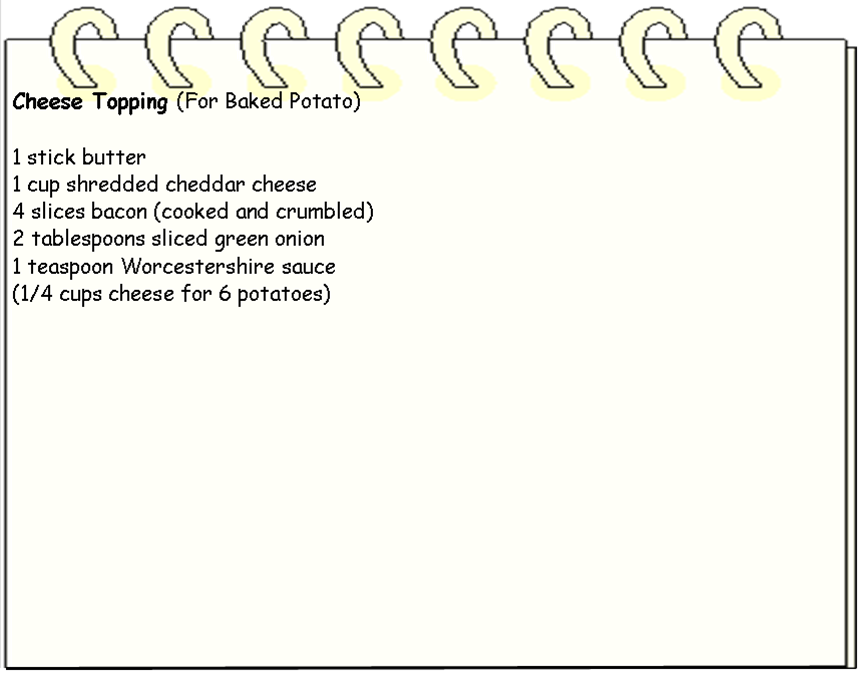 Cheese Topping (For Baked Potato)

1 stick butter
1 cup shredded cheddar cheese
4 slices bacon (cooked and crumbled)
2 tablespoons sliced green onion
1 teaspoon Worcestershire sauce
(1/4 cups cheese for 6 potatoes)